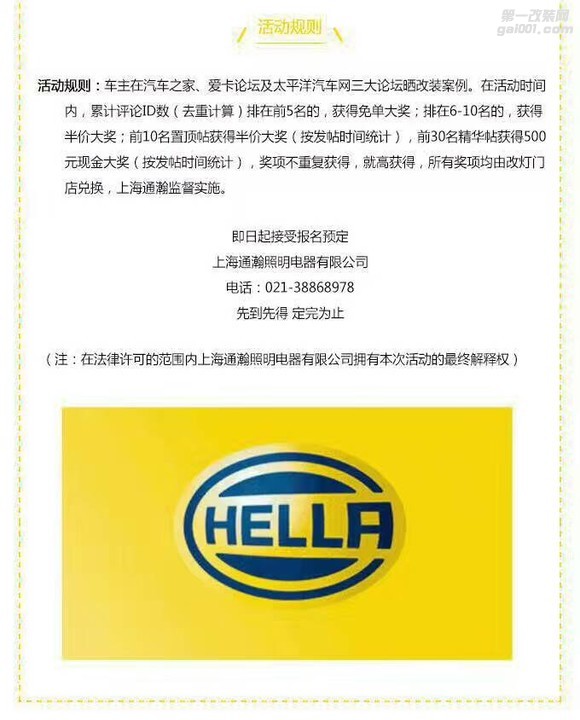 第一改装网
gai001.com

活动规则

活动规则：车主在汽车之家、爱卡论坛及太平洋汽车网三大论坛晒改装案例。在活动时间内，累计评论ID数（去重计算）排在前5名的，获得免单大奖；排在6-10名的，获得半价大奖；前10名置顶帖获得半价大奖（按发帖时间统计），前30名精华帖获得500元现金大奖（按发帖时间统计），奖项不重复获得，就高获得，所有奖项均由改灯门店兑换，上海通瀚监督实施。

即日起接受报名预定
上海通瀚照明电器有限公司
电话：021-38868978
先到先得 定完为止

（注：在法律许可的范围内上海通瀚照明电器有限公司拥有本次活动的最终解释权）

HELLA